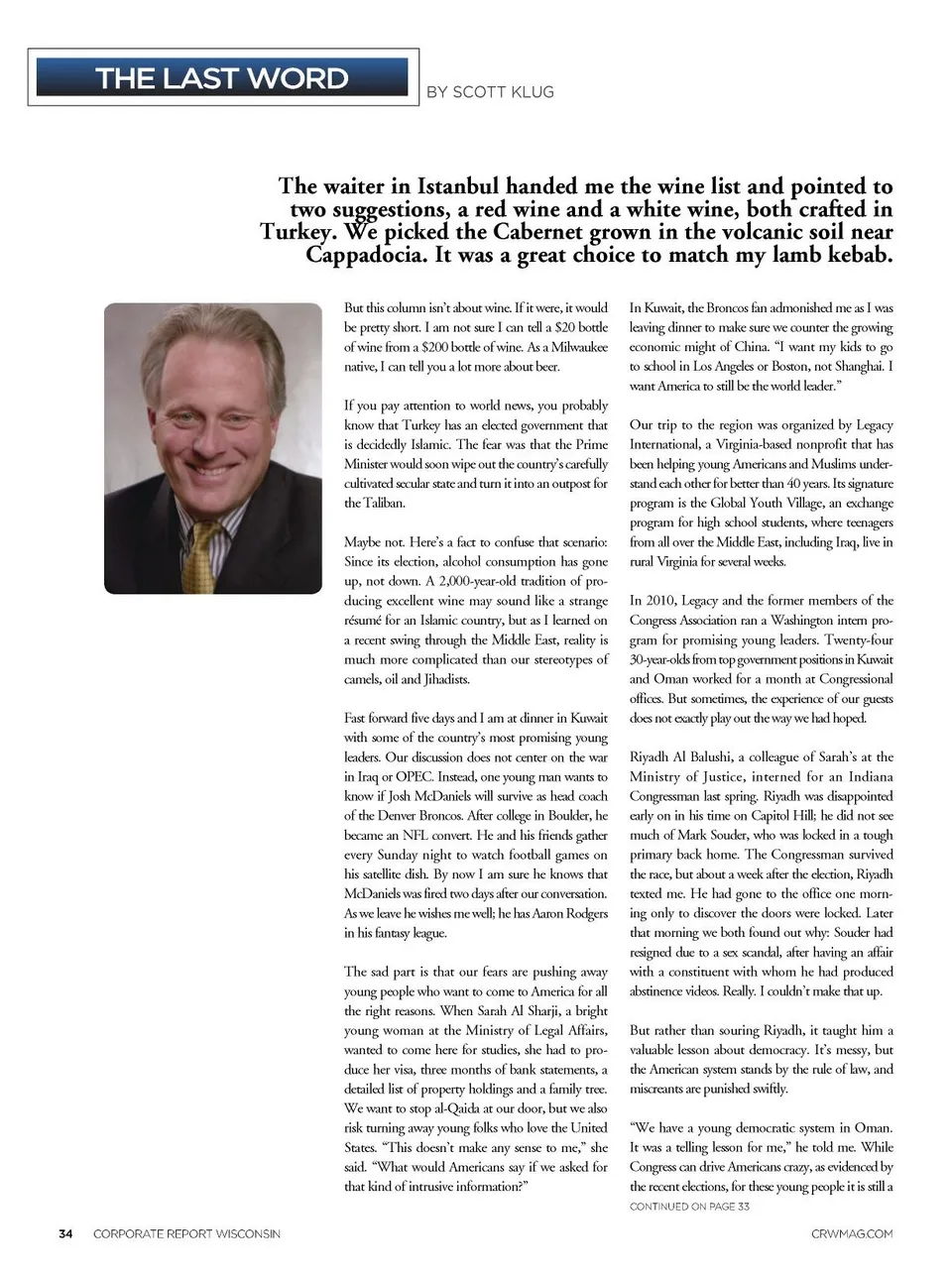 THE LAST WORD

BY SCOTT KLUG

The waiter in Istanbul handed me the wine list and pointed to two suggestions, a red wine and a white wine, both crafted in Turkey. We picked the Cabernet grown in the volcanic soil near Cappadocia. It was a great choice to match my lamb kebab.

But this column isn't about wine. If it were, it would be pretty short. I am not sure I can tell a $20 bottle of wine from a $200 bottle of wine. As a Milwaukee native, I can tell you a lot more about beer.

If you pay attention to world news, you probably know that Turkey has an elected government that is decidedly Islamic. The fear was that the Prime Minister would soon wipe out the country's carefully cultivated secular state and turn it into an outpost for the Taliban.

Maybe not. Here's a fact to confuse that scenario: Since its election, alcohol consumption has gone up, not down. A 2,000-year-old tradition of producing excellent wine may sound like a strange résumé for an Islamic country, but as I learned on a recent swing through the Middle East, reality is much more complicated than our stereotypes of camels, oil and Jihadists.

Fast forward five days and I am at dinner in Kuwait with some of the country's most promising young leaders. Our discussion does not center on the war in Iraq or OPEC. Instead, one young man wants to know if Josh McDaniels will survive as head coach of the Denver Broncos. After college in Boulder, he became an NFL convert. He and his friends gather every Sunday night to watch football games on his satellite dish. By now I am sure he knows that McDaniels was fired two days after our conversation. As we leave he wishes me well; he has Aaron Rodgers in his fantasy league.

The sad part is that our fears are pushing away young people who want to come to America for all the right reasons. When Sarah Al Sharji, a bright young woman at the Ministry of Legal Affairs, wanted to come here for studies, she had to produce her visa, three months of bank statements, a detailed list of property holdings and a family tree. We want to stop al-Qaida at our door, but we also risk turning away young folks who love the United States. "This doesn't make any sense to me," she said. "What would Americans say if we asked for that kind of intrusive information?"

In Kuwait, the Broncos fan admonished me as I was leaving dinner to make sure we counter the growing economic might of China. "I want my kids to go to school in Los Angeles or Boston, not Shanghai. I want America to still be the world leader."

Our trip to the region was organized by Legacy International, a Virginia-based nonprofit that has been helping young Americans and Muslims understand each other for better than 40 years. Its signature program is the Global Youth Village, an exchange program for high school students, where teenagers from all over the Middle East, including Iraq, live in rural Virginia for several weeks.

In 2010, Legacy and the former members of the Congress Association ran a Washington intern program for promising young leaders. Twenty-four 30-year-olds from top government positions in Kuwait and Oman worked for a month at Congressional offices. But sometimes, the experience of our guests does not exactly play out the way we had hoped.

Riyadh Al Balushi, a colleague of Sarah's at the Ministry of Justice, interned for an Indiana Congressman last spring. Riyadh was disappointed early on in his time on Capitol Hill; he did not see much of Mark Souder, who was locked in a tough primary back home. The Congressman survived the race, but about a week after the election, Riyadh texted me. He had gone to the office one morning only to discover the doors were locked. Later that morning we both found out why: Souder had resigned due to a sex scandal, after having an affair with a constituent with whom he had produced abstinence videos. Really. I couldn't make that up.

But rather than souring Riyadh, it taught him a valuable lesson about democracy. It's messy, but the American system stands by the rule of law, and miscreants are punished swiftly.

"We have a young democratic system in Oman. It was a telling lesson for me," he told me. While Congress can drive Americans crazy, as evidenced by the recent elections, for these young people it is still a

CONTINUED ON PAGE 33

34 CORPORATE REPORT WISCONSIN

CRWMAG.COM